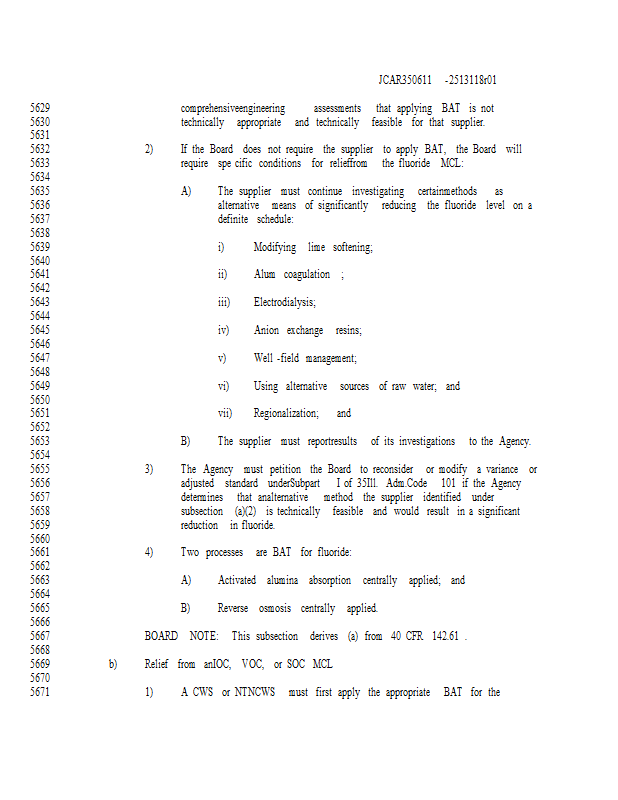 JCAR350611 -2513118r01

5629 comprehensiveengineering assessments that applying BAT is not
5630 technically appropriate and technically feasible for that supplier.
5631
5632 2) If the Board does not require the supplier to apply BAT, the Board will
5633 require spe cific conditions for relieffrom the fluoride MCL:
5634
5635 A) The supplier must continue investigating certainmethods as
5636 alternative means of significantly reducing the fluoride level on a
5637 definite schedule:
5638
5639 i) Modifying lime softening;
5640
5641 ii) Alum coagulation ;
5642
5643 iii) Electrodialysis;
5644
5645 iv) Anion exchange resins;
5646
5647 v) Well -field management;
5648
5649 vi) Using alternative sources of raw water; and
5650
5651 vii) Regionalization; and
5652
5653 B) The supplier must reportresults of its investigations to the Agency.
5654
5655 3) The Agency must petition the Board to reconsider or modify a variance or
5656 adjusted standard underSubpart I of 35Ill. Adm.Code 101 if the Agency
5657 determines that analternative method the supplier identified under
5658 subsection (a)(2) is technically feasible and would result in a significant
5659 reduction in fluoride.
5660
5661 4) Two processes are BAT for fluoride:
5662
5663 A) Activated alumina absorption centrally applied; and
5664
5665 B) Reverse osmosis centrally applied.
5666
5667 BOARD NOTE: This subsection derives (a) from 40 CFR 142.61 .
5668
5669 b) Relief from anIOC, VOC, or SOC MCL
5670
5671 1) A CWS or NTNCWS must first apply the appropriate BAT for the